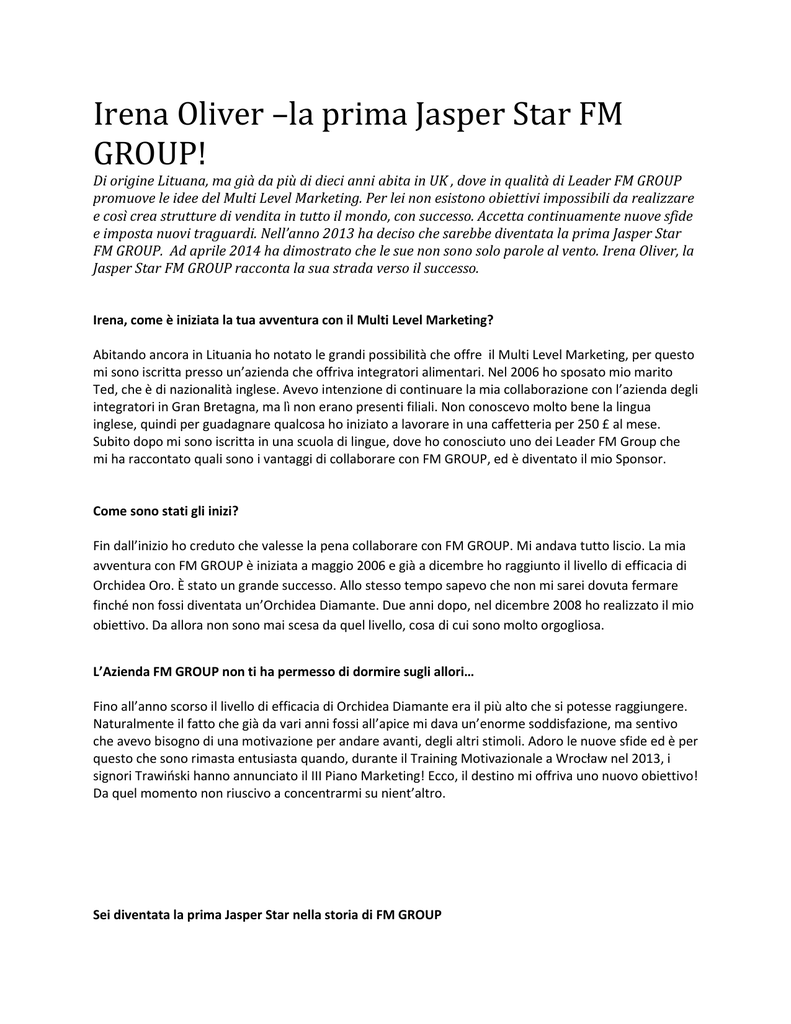 Irena Oliver –la prima Jasper Star FM GROUP!

Di origine Lituana, ma già da più di dieci anni abita in UK , dove in qualità di Leader FM GROUP promuove le idee del Multi Level Marketing. Per lei non esistono obiettivi impossibili da realizzare e così crea strutture di vendita in tutto il mondo, con successo. Accetta continuamente nuove sfide e imposta nuovi traguardi. Nell'anno 2013 ha deciso che sarebbe diventata la prima Jasper Star FM GROUP. Ad aprile 2014 ha dimostrato che le sue non sono solo parole al vento. Irena Oliver, la Jasper Star FM GROUP racconta la sua strada verso il successo.

Irena, come è iniziata la tua avventura con il Multi Level Marketing?

Abitando ancora in Lituania ho notato le grandi possibilità che offre il Multi Level Marketing, per questo mi sono iscritta presso un'azienda che offriva integratori alimentari. Nel 2006 ho sposato mio marito Ted, che è di nazionalità inglese. Avevo intenzione di continuare la mia collaborazione con l'azienda degli integratori in Gran Bretagna, ma lì non erano presenti filiali. Non conoscevo molto bene la lingua inglese, quindi per guadagnare qualcosa ho iniziato a lavorare in una caffetteria per 250 £ al mese. Subito dopo mi sono iscritta in una scuola di lingue, dove ho conosciuto uno dei Leader FM Group che mi ha raccontato quali sono i vantaggi di collaborare con FM GROUP, ed è diventato il mio Sponsor.

Come sono stati gli inizi?

Fin dall'inizio ho creduto che valesse la pena collaborare con FM GROUP. Mi andava tutto liscio. La mia avventura con FM GROUP è iniziata a maggio 2006 e già a dicembre ho raggiunto il livello di efficacia di Orchidea Oro. È stato un grande successo. Allo stesso tempo sapevo che non mi sarei dovuta fermare finché non fossi diventata un'Orchidea Diamante. Due anni dopo, nel dicembre 2008 ho realizzato il mio obiettivo. Da allora non sono mai scesa da quel livello, cosa di cui sono molto orgogliosa.

L'Azienda FM GROUP non ti ha permesso di dormire sugli allori…

Fino all'anno scorso il livello di efficacia di Orchidea Diamante era il più alto che si potesse raggiungere. Naturalmente il fatto che già da vari anni fossi all'apice mi dava un'enorme soddisfazione, ma sentivo che avevo bisogno di una motivazione per andare avanti, degli altri stimoli. Adoro le nuove sfide ed è per questo che sono rimasta entusiasta quando, durante il Training Motivazionale a Wrocław nel 2013, i signori Trawiński hanno annunciato il III Piano Marketing! Ecco, il destino mi offriva uno nuovo obiettivo! Da quel momento non riuscivo a concentrarmi su nient'altro.

Sei diventata la prima Jasper Star nella storia di FM GROUP